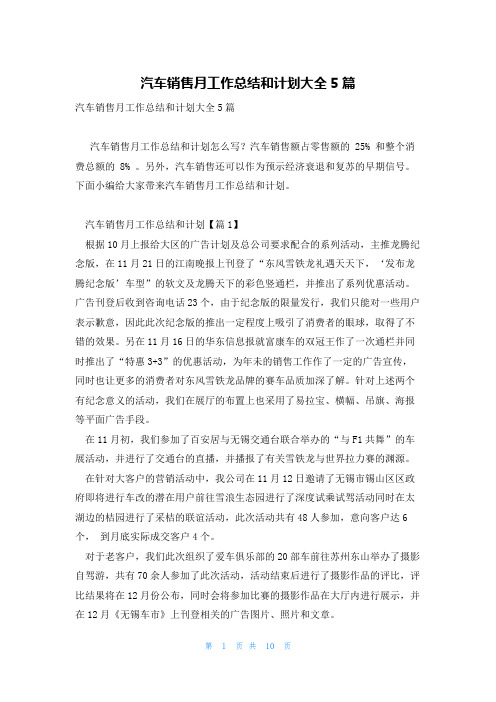 汽车销售月工作总结和计划大全5篇

汽车销售月工作总结和计划大全5篇

汽车销售月工作总结和计划怎么写？汽车销售额占零售额的 25% 和整个消费总额的 8% 。另外，汽车销售还可以作为预示经济衰退和复苏的早期信号。下面小编给大家带来汽车销售月工作总结和计划。

汽车销售月工作总结和计划【篇1】

根据10月上报给大区的广告计划及总公司要求配合的系列活动，主推龙腾纪念版，在11月21日的江南晚报上刊登了“东风雪铁龙礼遇天天下，‘发布龙腾纪念版’车型”的软文及龙腾天下的彩色竖通栏，并推出了系列优惠活动。广告刊登后收到咨询电话23个，由于纪念版的限量发行，我们只能对一些用户表示歉意，因此此次纪念版的推出一定程度上吸引了消费者的眼球，取得了不错的效果。另在11月16日的华东信息报就富康车的双冠王作了一次通栏并同时推出了“特惠3-3”的优惠活动，为年末的销售工作作了一定的广告宣传，同时也让更多的消费者对东风雪铁龙品牌的赛车品质加深了解。针对上述两个有纪念意义的活动，我们在展厅的布置上也采用了易拉宝、横幅、吊旗、海报等平面广告手段。

在11月初，我们参加了百安居与无锡交通台联合举办的“与F1共舞”的车展活动，并进行了交通台的直播，并播报了有关雪铁龙与世界拉力赛的渊源。

在针对大客户的营销活动中，我公司在11月12日邀请了无锡市锡山区区政府即将进行车改的潜在用户前往雪浪生态园进行了深度试乘试驾活动同时在太湖边的桔园进行了采桔的联谊活动，此次活动共有48人参加，意向客户达6个， 到月底实际成交客户4个。

对于老客户，我们此次组织了爱车俱乐部的20部车前往苏州东山举办了摄影自驾游，共有70余人参加了此次活动，活动结束后进行了摄影作品的评比，评比结果将在12月份公布，同时会将参加比赛的摄影作品在大厅内进行展示，并在12月《无锡车市》上刊登相关的广告图片、照片和文章。

第 1 页 共 10 页